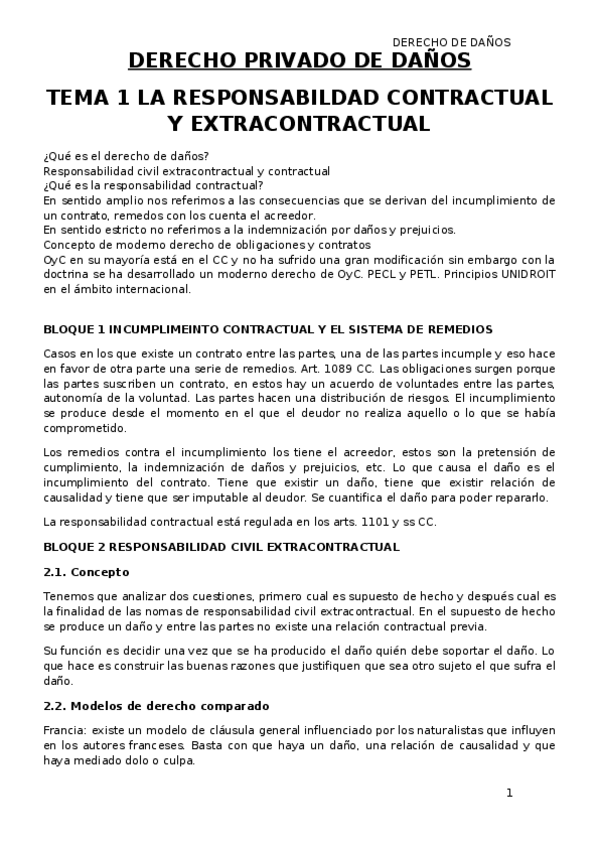 DERECHO DE DAÑOS

DERECHO PRIVADO DE DAÑOS

TEMA 1 LA RESPONSABILDAD CONTRACTUAL Y EXTRACONTRACTUAL

¿Qué es el derecho de daños?
Responsabilidad civil extracontractual y contractual
¿Qué es la responsabilidad contractual?
En sentido amplio nos referimos a las consecuencias que se derivan del incumplimiento de un contrato, remedos con los cuenta el acreedor.
En sentido estricto no referimos a la indemnización por daños y prejuicios.
Concepto de moderno derecho de obligaciones y contratos
OyC en su mayoría está en el CC y no ha sufrido una gran modificación sin embargo con la doctrina se ha desarrollado un moderno derecho de OyC. PECL y PETL. Principios UNIDROIT en el ámbito internacional.

BLOQUE 1 INCUMPLIMEINTO CONTRACTUAL Y EL SISTEMA DE REMEDIOS

Casos en los que existe un contrato entre las partes, una de las partes incumple y eso hace en favor de otra parte una serie de remedios. Art. 1089 CC. Las obligaciones surgen porque las partes suscriben un contrato, en estos hay un acuerdo de voluntades entre las partes, autonomía de la voluntad. Las partes hacen una distribución de riesgos. El incumplimiento se produce desde el momento en el que el deudor no realiza aquello o lo que se había comprometido.

Los remedios contra el incumplimiento los tiene el acreedor, estos son la pretensión de cumplimiento, la indemnización de daños y prejuicios, etc. Lo que causa el daño es el incumplimiento del contrato. Tiene que existir un daño, tiene que existir relación de causalidad y tiene que ser imputable al deudor. Se cuantifica el daño para poder repararlo.

La responsabilidad contractual está regulada en los arts. 1101 y ss CC.

BLOQUE 2 RESPONSABILIDAD CIVIL EXTRACONTRACTUAL

2.1. Concepto

Tenemos que analizar dos cuestiones, primero cual es supuesto de hecho y después cual es la finalidad de las nomas de responsabilidad civil extracontractual. En el supuesto de hecho se produce un daño y entre las partes no existe una relación contractual previa.

Su función es decidir una vez que se ha producido el daño quién debe soportar el daño. Lo que hace es construir las buenas razones que justifiquen que sea otro sujeto el que sufra el daño.

2.2. Modelos de derecho comparado

Francia: existe un modelo de cláusula general influenciado por los naturalistas que influyen en los autores franceses. Basta con que haya un daño, una relación de causalidad y que haya mediado dolo o culpa.

1